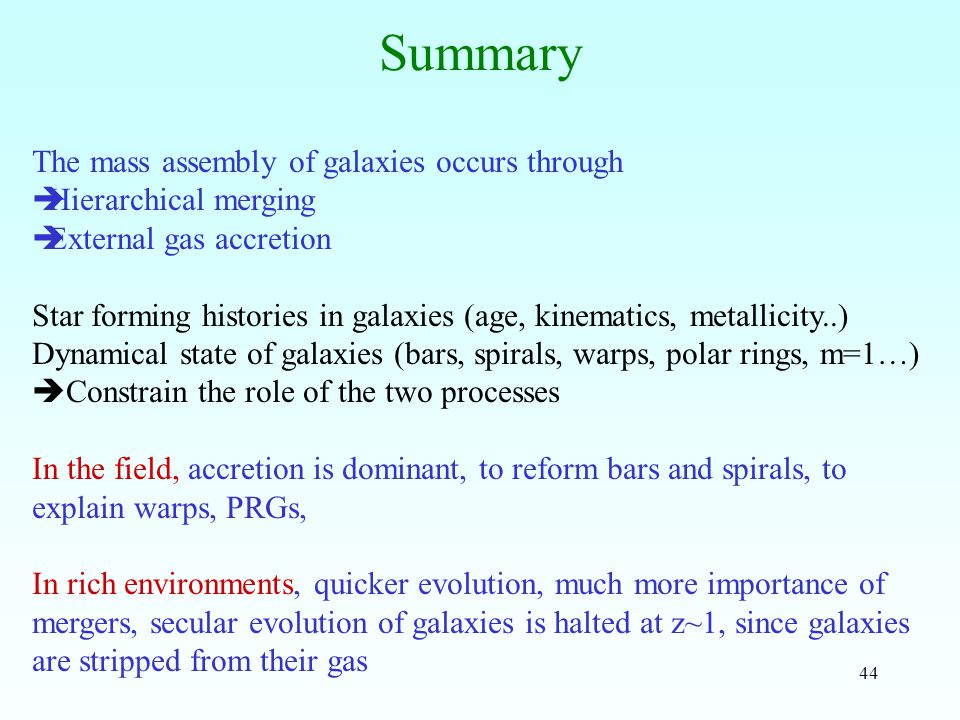 Summary

The mass assembly of galaxies occurs through
➔Hierarchical merging
➔External gas accretion

Star forming histories in galaxies (age, kinematics, metallicity..)
Dynamical state of galaxies (bars, spirals, warps, polar rings, m=1…)
➔Constrain the role of the two processes

In the field, accretion is dominant, to reform bars and spirals, to explain warps, PRGs,

In rich environments, quicker evolution, much more importance of mergers, secular evolution of galaxies is halted at z~1, since galaxies are stripped from their gas

44